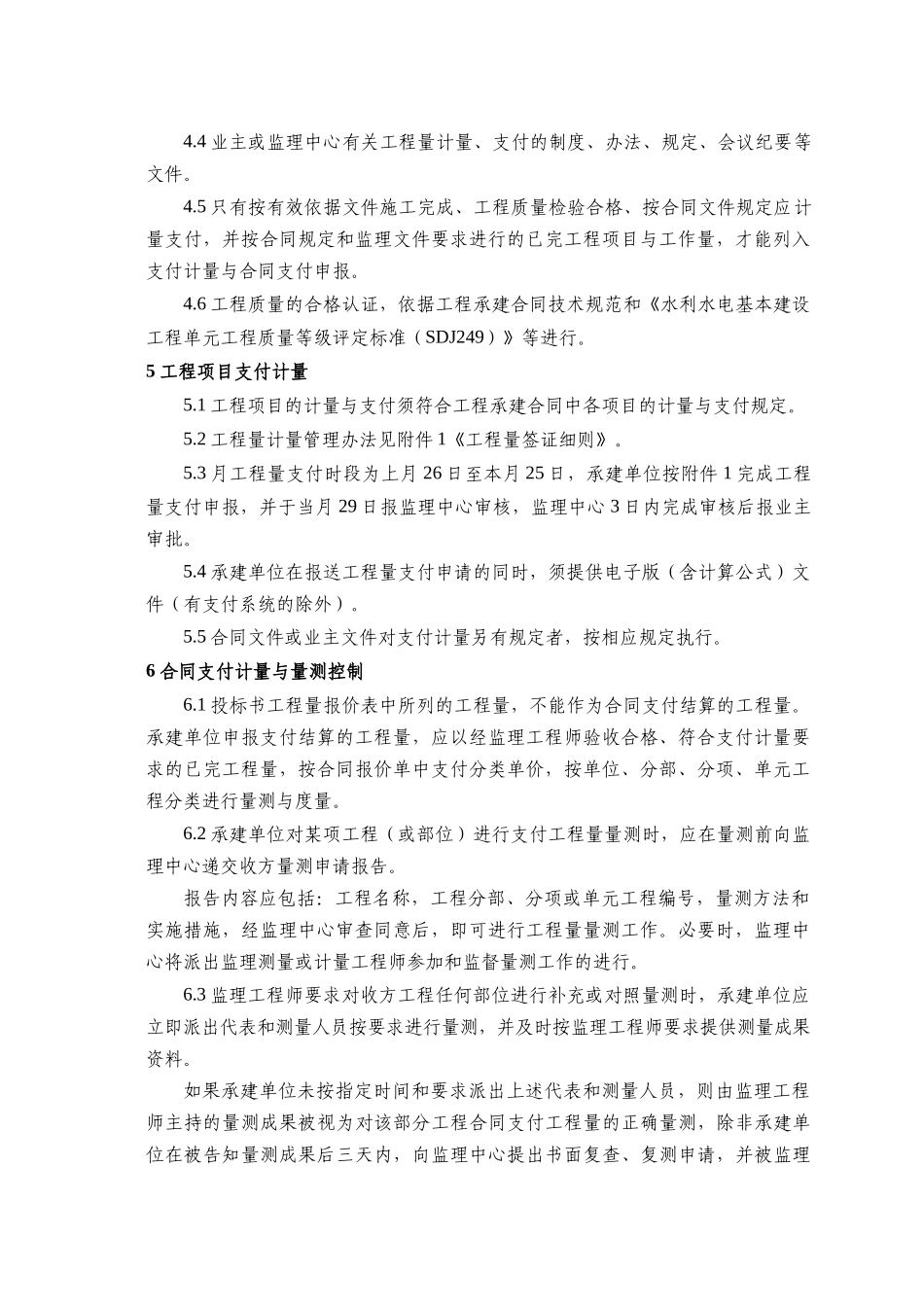 4.4 业主或监理中心有关工程量计量、支付的制度、办法、规定、会议纪要等文件。

4.5 只有按有效依据文件施工完成、工程质量检验合格、按合同文件规定应计量支付，并按合同规定和监理文件要求进行的已完工程项目与工作量，才能列入支付计量与合同支付申报。

4.6 工程质量的合格认证，依据工程承建合同技术规范和《水利水电基本建设工程单元工程质量等级评定标准（SDJ249）》等进行。

5 工程项目支付计量

5.1 工程项目的计量与支付须符合工程承建合同中各项目的计量与支付规定。

5.2 工程量计量管理办法见附件 1《工程量签证细则》。

5.3 月工程量支付时段为上月 26 日至本月 25 日，承建单位按附件 1 完成工程量支付申报，并于当月 29 日报监理中心审核，监理中心 3 日内完成审核后报业主审批。

5.4 承建单位在报送工程量支付申请的同时，须提供电子版（含计算公式）文件（有支付系统的除外）。

5.5 合同文件或业主文件对支付计量另有规定者，按相应规定执行。

6 合同支付计量与量测控制

6.1 投标书工程量报价表中所列的工程量，不能作为合同支付结算的工程量。承建单位申报支付结算的工程量，应以经监理工程师验收合格、符合支付计量要求的已完工程量，按合同报价单中支付分类单价，按单位、分部、分项、单元工程分类进行量测与度量。

6.2 承建单位对某项工程（或部位）进行支付工程量量测时，应在量测前向监理中心递交收方量测申请报告。

报告内容应包括：工程名称，工程分部、分项或单元工程编号，量测方法和实施措施，经监理中心审查同意后，即可进行工程量量测工作。必要时，监理中心将派出监理测量或计量工程师参加和监督量测工作的进行。

6.3 监理工程师要求对收方工程任何部位进行补充或对照量测时，承建单位应立即派出代表和测量人员按要求进行量测，并及时按监理工程师要求提供测量成果资料。

如果承建单位未按指定时间和要求派出上述代表和测量人员，则由监理工程师主持的量测成果被视为对该部分工程合同支付工程量的正确量测，除非承建单位在被告知量测成果后三天内，向监理中心提出书面复查、复测申请，并被监理